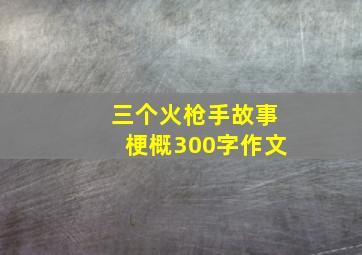 三个火枪手故事梗概300字作文